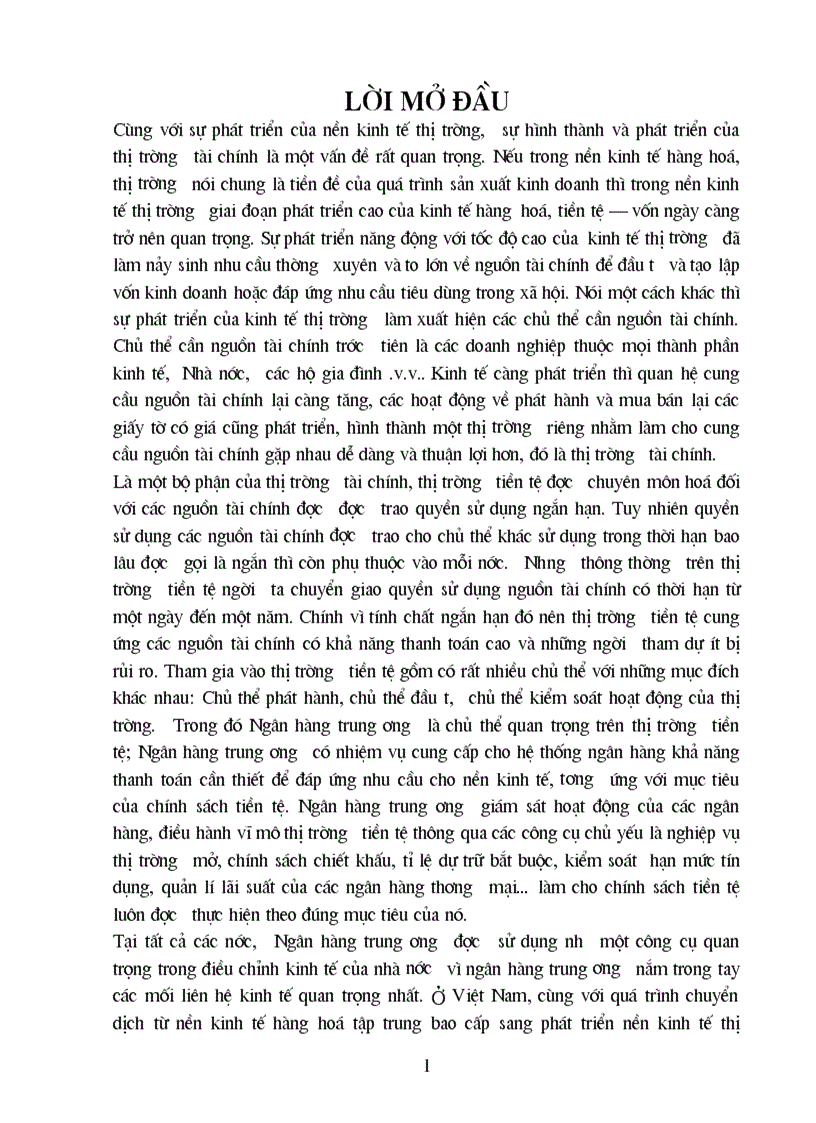 LỜI MỞ ĐẦU

Cùng với sự phát triển của nền kinh tế thị trờng, sự hình thành và phát triển của thị trờng tài chính là một vấn đề rất quan trọng. Nếu trong nền kinh tế hàng hoá, thị trờng nói chung là tiền đề của quá trình sản xuất kinh doanh thì trong nền kinh tế thị trờng giai đoạn phát triển cao của kinh tế hàng hoá, tiền tệ — vốn ngày càng trở nên quan trọng. Sự phát triển năng động với tốc độ cao của kinh tế thị trờng đã làm nảy sinh nhu cầu thờng xuyên và to lớn về nguồn tài chính để đầu t và tạo lập vốn kinh doanh hoặc đáp ứng nhu cầu tiêu dùng trong xã hội. Nói một cách khác thì sự phát triển của kinh tế thị trờng làm xuất hiện các chủ thể cần nguồn tài chính. Chủ thể cần nguồn tài chính trớc tiên là các doanh nghiệp thuộc mọi thành phần kinh tế, Nhà nớc, các hộ gia đình .v.v.. Kinh tế càng phát triển thì quan hệ cung cầu nguồn tài chính lại càng tăng, các hoạt động về phát hành và mua bán lại các giấy tờ có giá cũng phát triển, hình thành một thị trờng riêng nhằm làm cho cung cầu nguồn tài chính gặp nhau dễ dàng và thuận lợi hơn, đó là thị trờng tài chính.

Là một bộ phận của thị trờng tài chính, thị trờng tiền tệ đợc chuyên môn hoá đối với các nguồn tài chính đợc đợc trao quyền sử dụng ngắn hạn. Tuy nhiên quyền sử dụng các nguồn tài chính đợc trao cho chủ thể khác sử dụng trong thời hạn bao lâu đợc gọi là ngắn thì còn phụ thuộc vào mỗi nớc. Nhng thông thờng trên thị trờng tiền tệ ngời ta chuyển giao quyền sử dụng nguồn tài chính có thời hạn từ một ngày đến một năm. Chính vì tính chất ngắn hạn đó nên thị trờng tiền tệ cung ứng các nguồn tài chính có khả năng thanh toán cao và những ngời tham dự ít bị rủi ro. Tham gia vào thị trờng tiền tệ gồm có rất nhiều chủ thể với những mục đích khác nhau: Chủ thể phát hành, chủ thể đầu t, chủ thể kiểm soát hoạt động của thị trờng. Trong đó Ngân hàng trung ơng là chủ thể quan trọng trên thị trờng tiền tệ; Ngân hàng trung ơng có nhiệm vụ cung cấp cho hệ thống ngân hàng khả năng thanh toán cần thiết để đáp ứng nhu cầu cho nền kinh tế, tơng ứng với mục tiêu của chính sách tiền tệ. Ngân hàng trung ơng giám sát hoạt động của các ngân hàng, điều hành vĩ mô thị trờng tiền tệ thông qua các công cụ chủ yếu là nghiệp vụ thị trờng mở, chính sách chiết khấu, tỉ lệ dự trữ bắt buộc, kiểm soát hạn mức tín dụng, quản lí lãi suất của các ngân hàng thơng mại... làm cho chính sách tiền tệ luôn đợc thực hiện theo đúng mục tiêu của nó.

Tại tất cả các nớc, Ngân hàng trung ơng đợc sử dụng nh một công cụ quan trọng trong điều chỉnh kinh tế của nhà nớc vì ngân hàng trung ơng nắm trong tay các mối liên hệ kinh tế quan trọng nhất. Ở Việt Nam, cùng với quá trình chuyển dịch từ nền kinh tế hàng hoá tập trung bao cấp sang phát triển nền kinh tế thị

1